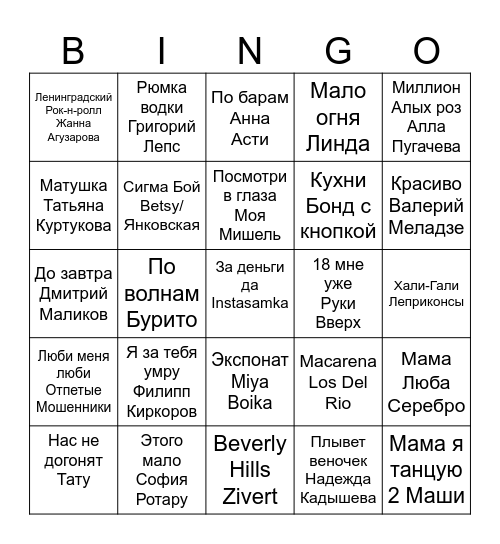 | B | I | N | G | O |
|---|---|---|---|---|
| Ленинградский Рок-н-ролл Жанна Агузарова | Рюмка водки Григорий Лепс | По барам Анна Асти | Мало огня Линда | Миллион Алых роз Алла Пугачева |
| Матушка Татьяна Куртукова | Сигма Бой Betsy/ Янковская | Посмотри в глаза Моя Мишель | Кухни Бонд с кнопкой | Красиво Валерий Меладзе |
| До завтра Дмитрий Маликов | По волнам Бурито | За деньги да Instasamka | 18 мне уже Руки Вверх | Хали-Гали Леприконсы |
| Люби меня люби Отпетые Мошенники | Я за тебя умру Филипп Киркоров | Экспонат Miya Boika | Macarena Los Del Rio | Мама Люба Серебро |
| Нас не догонят Тату | Этого мало София Ротару | Beverly Hills Zivert | Плывет веночек Надежда Кадышева | Мама я танцую 2 Маши |